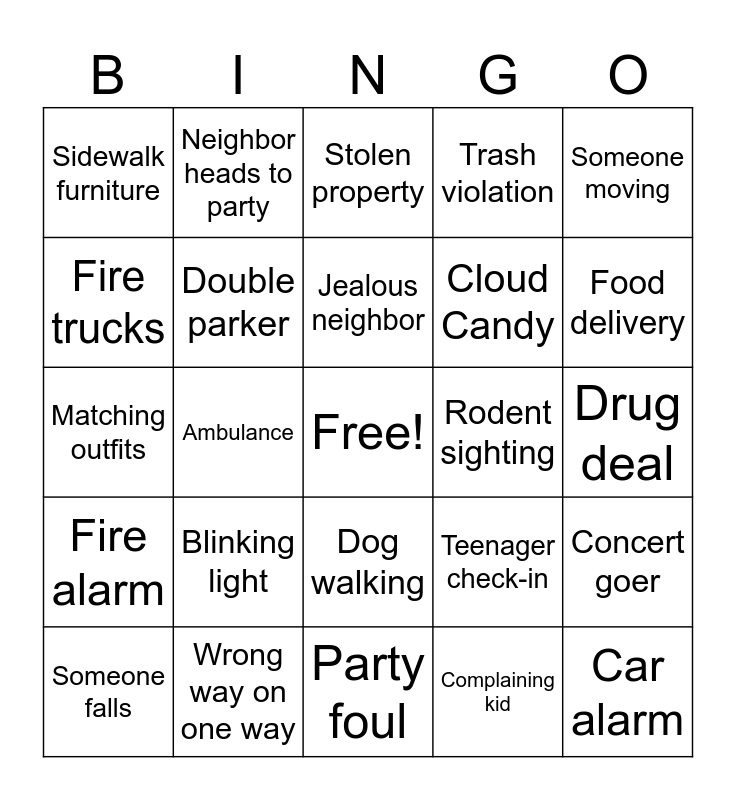 | B | I | N | G | O |
|---|---|---|---|---|
| Sidewalk furniture | Neighbor heads to party | Stolen property | Trash violation | Someone moving |
| Fire trucks | Double parker | Jealous neighbor | Cloud Candy | Food delivery |
| Matching outfits | Ambulance | Free! | Rodent sighting | Drug deal |
| Fire alarm | Blinking light | Dog walking | Teenager check-in | Concert goer |
| Someone falls | Wrong way on one way | Party foul | Complaining kid | Car alarm |